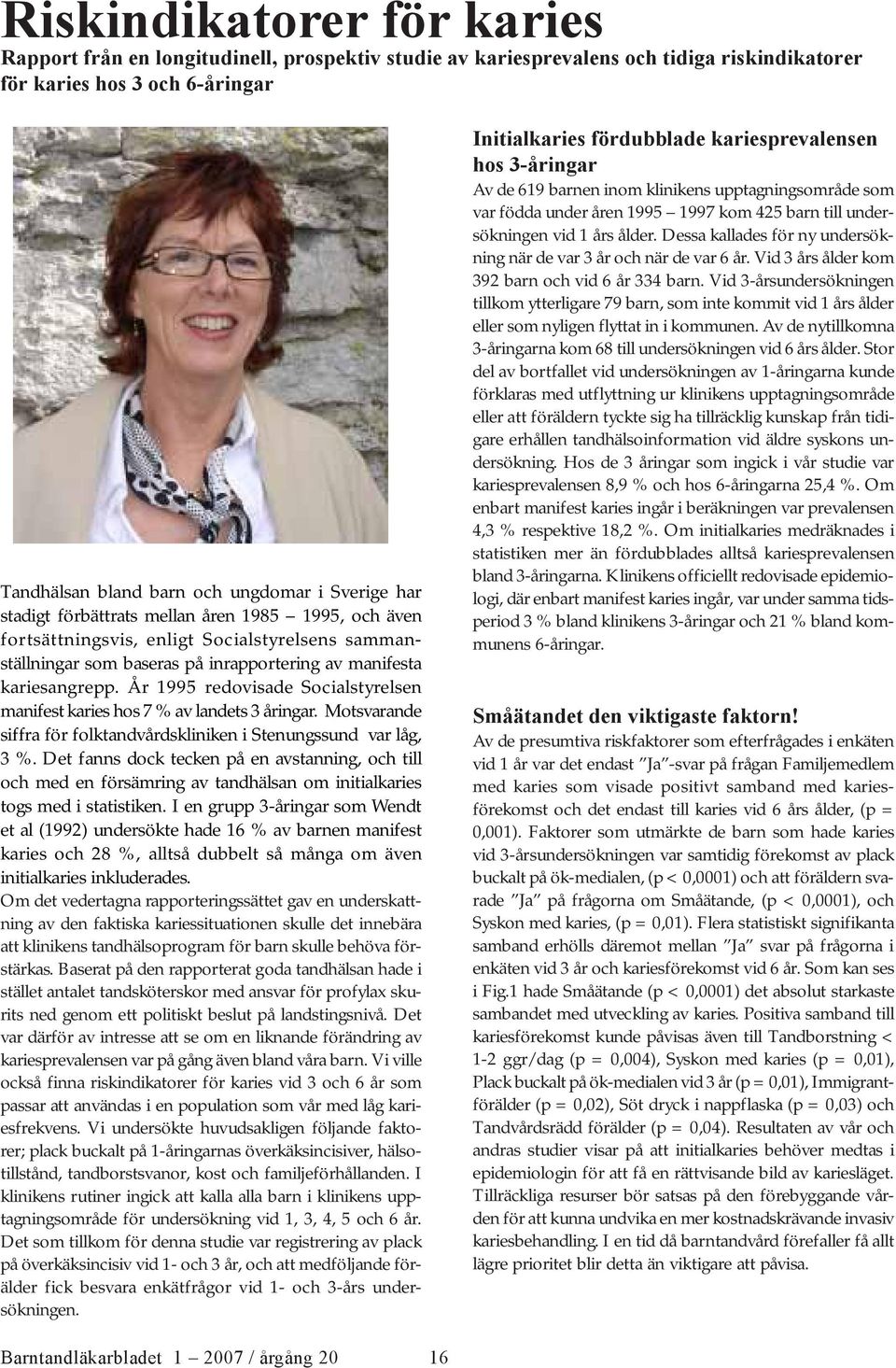 Riskindikatorer för karies

Rapport från en longitudinell, prospektiv studie av kariesprevalens och tidiga riskindikatorer för karies hos 3 och 6-åringar

Tandhälsan bland barn och ungdomar i Sverige har stadigt förbättrats mellan åren 1985 – 1995, och även fortsättningsvis, enligt Socialstyrelsens sammanställningar som baseras på inrapportering av manifesta kariesangrepp. År 1995 redovisade Socialstyrelsen manifest karies hos 7 % av landets 3 åringar. Motsvarande siffra för folktandvårdskliniken i Stenungssund var låg, 3 %. Det fanns dock tecken på en avstanning, och till och med en försämring av tandhälsan om initialkaries togs med i statistiken. I en grupp 3-åringar som Wendt et al (1992) undersökte hade 16 % av barnen manifest karies och 28 %, alltså dubbelt så många om även initialkaries inkluderades.

Om det vedertagna rapporteringssättet gav en underskattning av den faktiska kariessituationen skulle det innebära att klinikens tandhälsoprogram för barn skulle behöva förstärkas. Baserat på den rapporterat goda tandhälsan hade i stället antalet tandsköterskor med ansvar för profylax skurits ned genom ett politiskt beslut på landstingsnivå. Det var därför av intresse att se om en liknande förändring av kariesprevalensen var på gång även bland våra barn. Vi ville också finna riskindikatorer för karies vid 3 och 6 år som passar att användas i en population som vår med låg kariesfrekvens. Vi undersökte huvudsakligen följande faktorer; plack buckalt på 1-åringarnas överkäksincisiver, hälsotillstånd, tandborstsvanor, kost och familjeförhållanden. I klinikens rutiner ingick att kalla alla barn i klinikens upptagningsområde för undersökning vid 1, 3, 4, 5 och 6 år. Det som tillkom för denna studie var registrering av plack på överkäksincisiv vid 1- och 3 år, och att medföljande förälder fick besvara enkätfrågor vid 1- och 3-års undersökningen.

Initialkaries fördubblade kariesprevalensen hos 3-åringar

Av de 619 barnen inom klinikens upptagningsområde som var födda under åren 1995 – 1997 kom 425 barn till undersökningen vid 1 års ålder. Dessa kallades för ny undersökning när de var 3 år och när de var 6 år. Vid 3 års ålder kom 392 barn och vid 6 år 334 barn. Vid 3-årsundersökningen tillkom ytterligare 79 barn, som inte kommit vid 1 års ålder eller som nyligen flyttat in i kommunen. Av de nytillkomna 3-åringarna kom 68 till undersökningen vid 6 års ålder. Stor del av bortfallet vid undersökningen av 1-åringarna kunde förklaras med utflyttning ur klinikens upptagningsområde eller att föräldern tyckte sig ha tillräcklig kunskap från tidigare erhållen tandhälsoinformation vid äldre syskons undersökning. Hos de 3 åringar som ingick i vår studie var kariesprevalensen 8,9 % och hos 6-åringarna 25,4 %. Om enbart manifest karies ingår i beräkningen var prevalensen 4,3 % respektive 18,2 %. Om initialkaries medräknades i statistiken mer än fördubblades alltså kariesprevalensen bland 3-åringarna. Klinikens officiellt redovisade epidemiologi, där enbart manifest karies ingår, var under samma tidsperiod 3 % bland klinikens 3-åringar och 21 % bland kommunens 6-åringar.

Småätandet den viktigaste faktorn!

Av de presumtiva riskfaktorer som efterfrågades i enkäten vid 1 år var det endast ”Ja”-svar på frågan Familjemedlem med karies som visade positivt samband med kariesförekomst och det endast till karies vid 6 års ålder, (p = 0,001). Faktorer som utmärkte de barn som hade karies vid 3-årsundersökningen var samtidig förekomst av plack buckalt på ök-medialen, (p < 0,0001) och att föräldern svarade ”Ja” på frågorna om Småätande, (p < 0,0001), och Syskon med karies, (p = 0,01). Flera statistiskt signifikanta samband erhölls däremot mellan ”Ja” svar på frågorna i enkäten vid 3 år och kariesförekomst vid 6 år. Som kan ses i Fig.1 hade Småätande (p < 0,0001) det absolut starkaste sambandet med utveckling av karies. Positiva samband till kariesförekomst kunde påvisas även till Tandborstning < 1-2 ggr/dag (p = 0,004), Syskon med karies (p = 0,01), Plack buckalt på ök-medialen vid 3 år (p = 0,01), Immigrantförälder (p = 0,02), Söt dryck i nappflaska (p = 0,03) och Tandvårdsrädd förälder (p = 0,04). Resultaten av vår och andras studier visar på att initialkaries behöver medtas i epidemiologin för att få en rättvisande bild av kariesläget. Tillräckliga resurser bör satsas på den förebyggande vården för att kunna undvika en mer kostnadskrävande invasiv kariesbehandling. I en tid då barntandvård förefaller få allt lägre prioritet blir detta än viktigare att påvisa.

Barntandläkarbladet 1 – 2007 / årgång 20 16